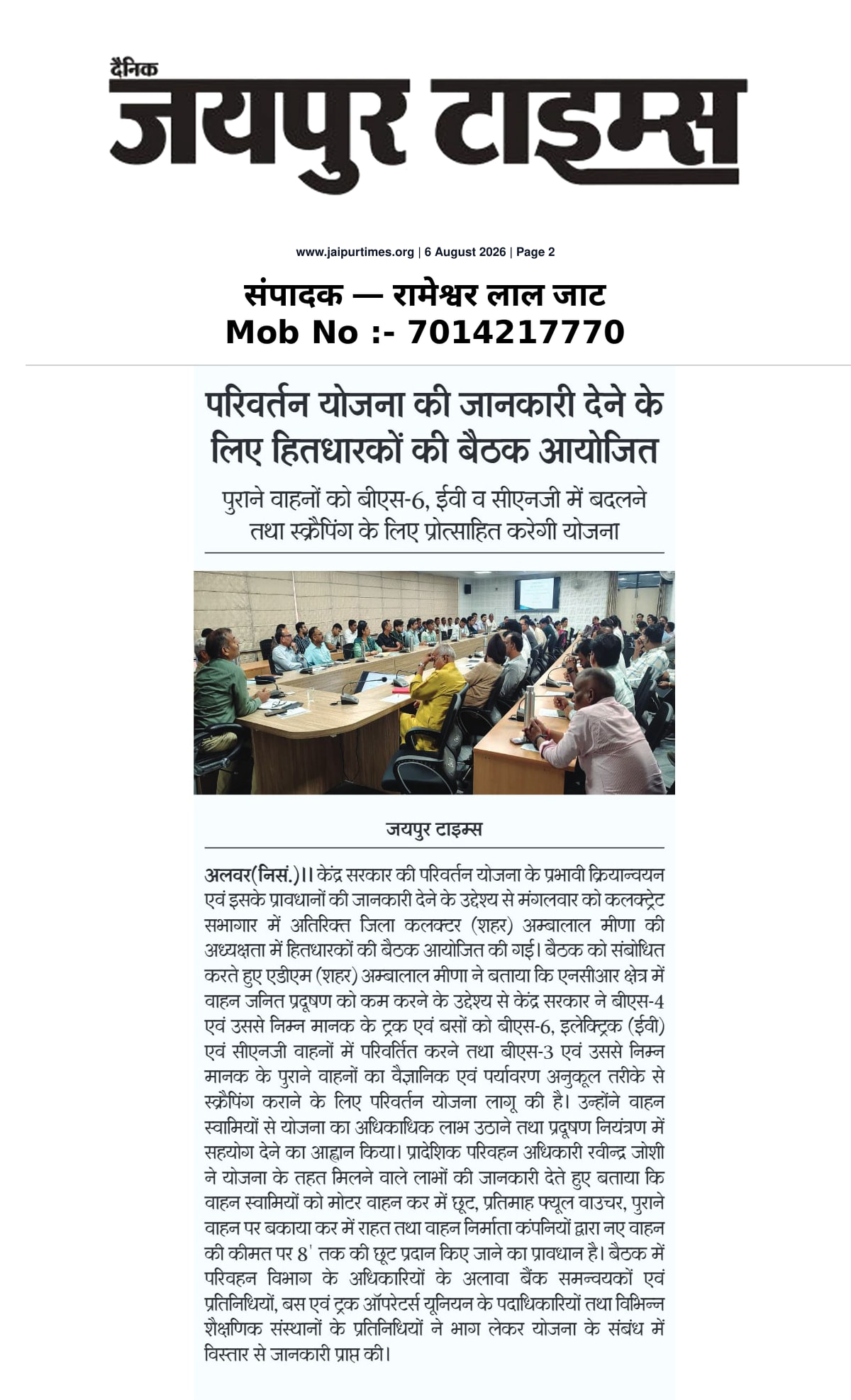 दैनिक
जयपुर टाइम्स

www.jaipurtimes.org | 6 August 2026 | Page 2

संपादक — रामेश्वर लाल जाट
Mob No :- 7014217770

परिवर्तन योजना की जानकारी देने के लिए हितधारकों की बैठक आयोजित

पुराने वाहनों को बीएस-6, ईवी व सीएनजी में बदलने तथा स्क्रैपिंग के लिए प्रोत्साहित करेगी योजना

जयपुर टाइम्स

अलवर(निसं.)।। केंद्र सरकार की परिवर्तन योजना के प्रभावी क्रियान्वयन एवं इसके प्रावधानों की जानकारी देने के उद्देश्य से मंगलवार को कलक्ट्रेट सभागार में अतिरिक्त जिला कलक्टर (शहर) अम्बालाल मीणा की अध्यक्षता में हितधारकों की बैठक आयोजित की गई। बैठक को संबोधित करते हुए एडीएम (शहर) अम्बालाल मीणा ने बताया कि एनसीआर क्षेत्र में वाहन जनित प्रदूषण को कम करने के उद्देश्य से केंद्र सरकार ने बीएस-4 एवं उससे निम्न मानक के ट्रक एवं बसों को बीएस-6, इलेक्ट्रिक (ईवी) एवं सीएनजी वाहनों में परिवर्तित करने तथा बीएस-3 एवं उससे निम्न मानक के पुराने वाहनों का वैज्ञानिक एवं पर्यावरण अनुकूल तरीके से स्क्रैपिंग कराने के लिए परिवर्तन योजना लागू की है। उन्होंने वाहन स्वामियों से योजना का अधिकाधिक लाभ उठाने तथा प्रदूषण नियंत्रण में सहयोग देने का आह्वान किया। प्रादेशिक परिवहन अधिकारी रवीन्द्र जोशी ने योजना के तहत मिलने वाले लाभों की जानकारी देते हुए बताया कि वाहन स्वामियों को मोटर वाहन कर में छूट, प्रतिमाह फ्यूल वाउचर, पुराने वाहन पर बकाया कर में राहत तथा वाहन निर्माता कंपनियों द्वारा नए वाहन की कीमत पर 8' तक की छूट प्रदान किए जाने का प्रावधान है। बैठक में परिवहन विभाग के अधिकारियों के अलावा बैंक समन्वयकों एवं प्रतिनिधियों, बस एवं ट्रक ऑपरेटर्स यूनियन के पदाधिकारियों तथा विभिन्न शैक्षणिक संस्थानों के प्रतिनिधियों ने भाग लेकर योजना के संबंध में विस्तार से जानकारी प्राप्त की।